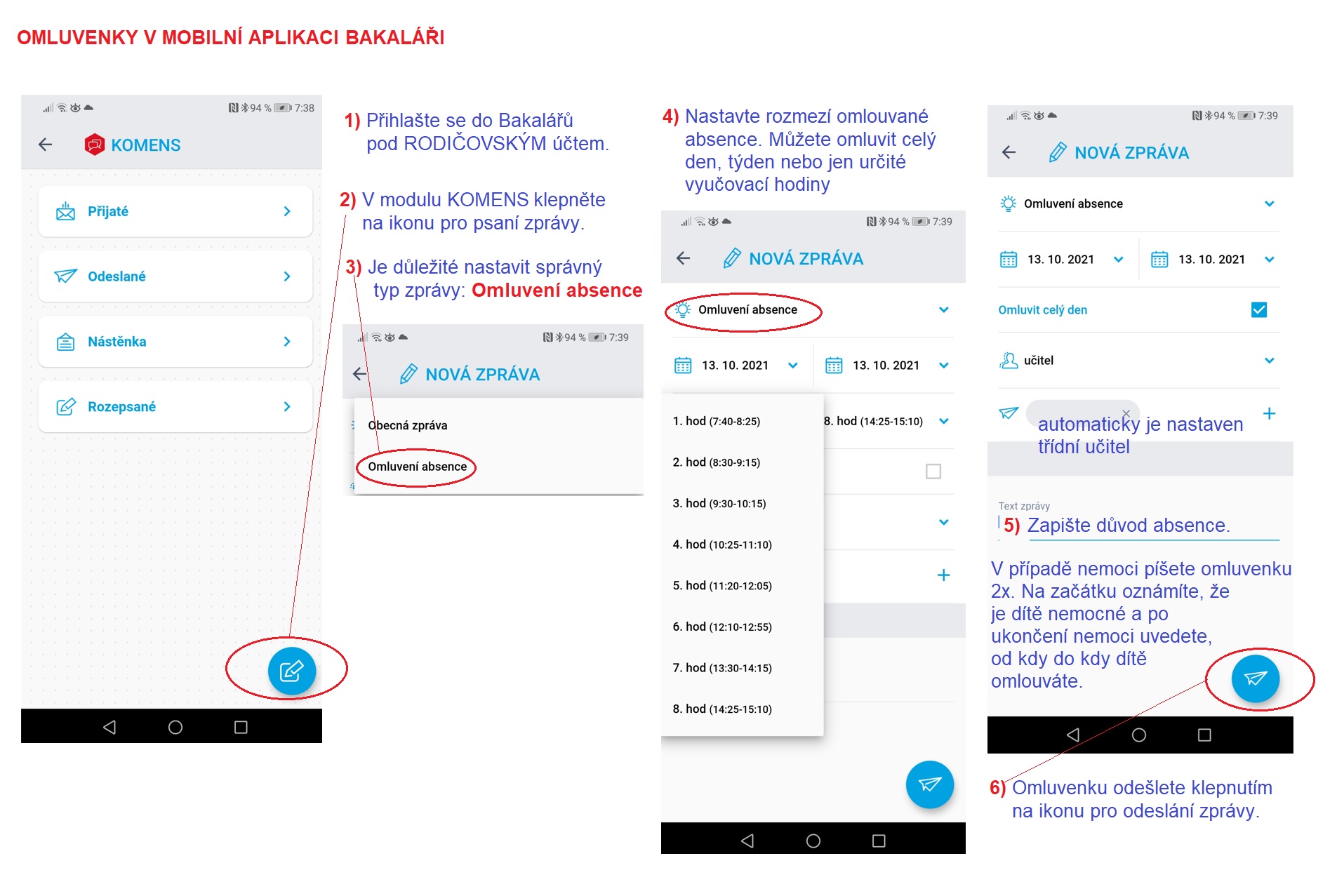 OMLUVENKY V MOBILNÍ APLIKACI BAKALÁŘI

94 % 7:38

KOMENS

Přijaté

Odeslané

Nástěnka

Rozepsané

1) Přihlašte se do Bakalářů pod RODIČOVSKÝM účtem.

2) V modulu KOMENS klepněte na ikonu pro psaní zprávy.

3) Je důležité nastavit správný typ zprávy: Omluvení absence

94 % 7:39

NOVÁ ZPRÁVA

Obecná zpráva

Omluvení absence

4) Nastavte rozmezí omlouvané absence. Můžete omluvit celý den, týden nebo jen určité vyučovací hodiny

94 % 7:39

NOVÁ ZPRÁVA

Omluvení absence

13. 10. 2021

13. 10. 2021

1. hod (7:40-8:25)

2. hod (8:30-9:15)

3. hod (9:30-10:15)

4. hod (10:25-11:10)

5. hod (11:20-12:05)

6. hod (12:10-12:55)

7. hod (13:30-14:15)

8. hod (14:25-15:10)

8. hod (14:25-15:10)

94 % 7:39

NOVÁ ZPRÁVA

Omluvení absence

13. 10. 2021

13. 10. 2021

Omluvit celý den

učitel

automaticky je nastaven třídní učitel

Text zprávy

5) Zapište důvod absence.

V případě nemoci píšete omluvenku 2x. Na začátku oznámíte, že je dítě nemocné a po ukončení nemoci uvedete, od kdy do kdy dítě omlouváte.

6) Omluvenku odešlete klepnutím na ikonu pro odeslání zprávy.